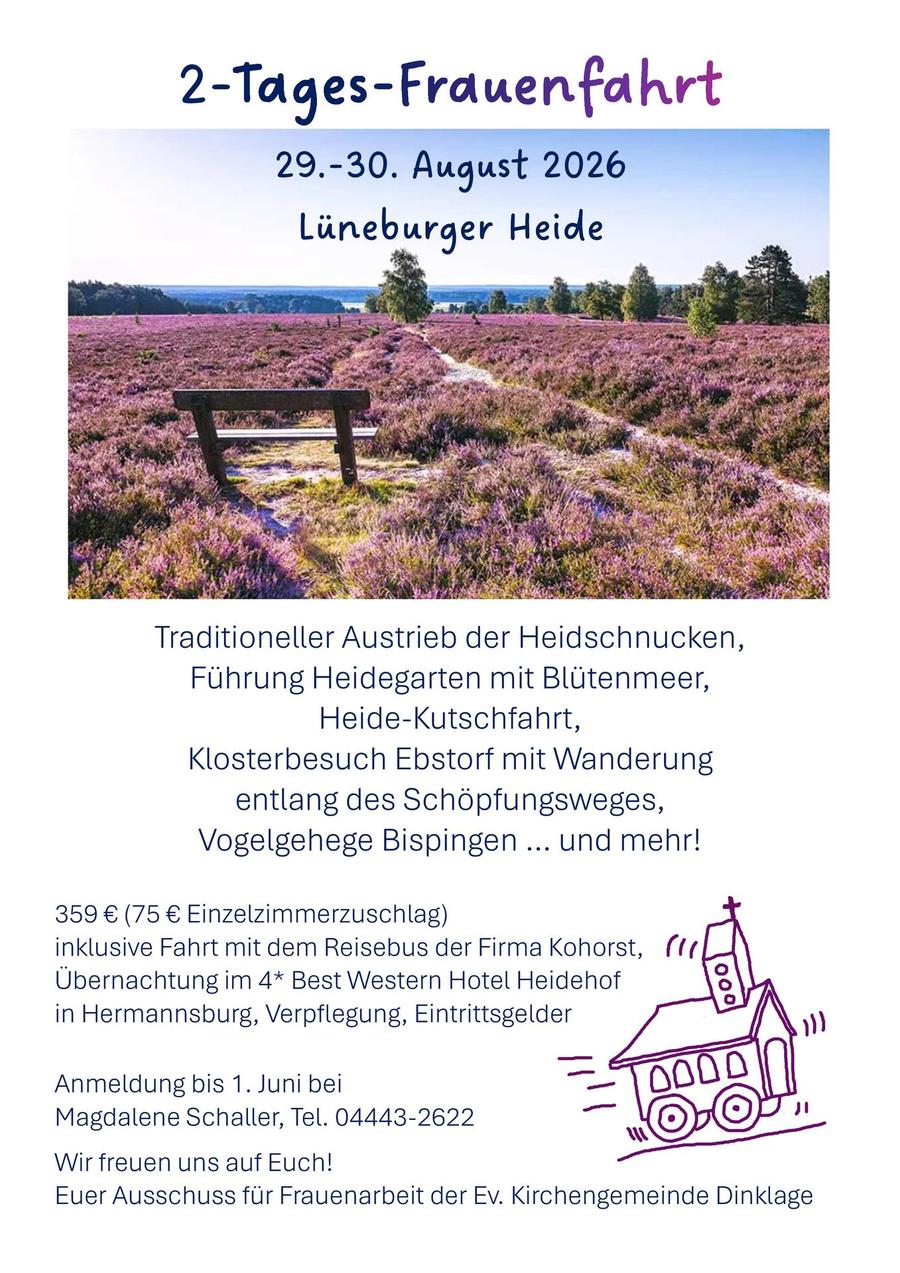 2-Tages-Frauenfahrt

29.-30. August 2026

Lüneburger Heide

Traditioneller Austrieb der Heidschnucken,
Führung Heidegarten mit Blütenmeer,
Heide-Kutschfahrt,
Klosterbesuch Ebstorf mit Wanderung
entlang des Schöpfungsweges,
Vogelgehege Bispingen ... und mehr!

359 € (75 € Einzelzimmerzuschlag)
inklusive Fahrt mit dem Reisebus der Firma Kohorst,
Übernachtung im 4* Best Western Hotel Heidehof
in Hermannsburg, Verpflegung, Eintrittsgelder

Anmeldung bis 1. Juni bei
Magdalene Schaller, Tel. 04443-2622

Wir freuen uns auf Euch!
Euer Ausschuss für Frauenarbeit der Ev. Kirchengemeinde Dinklage